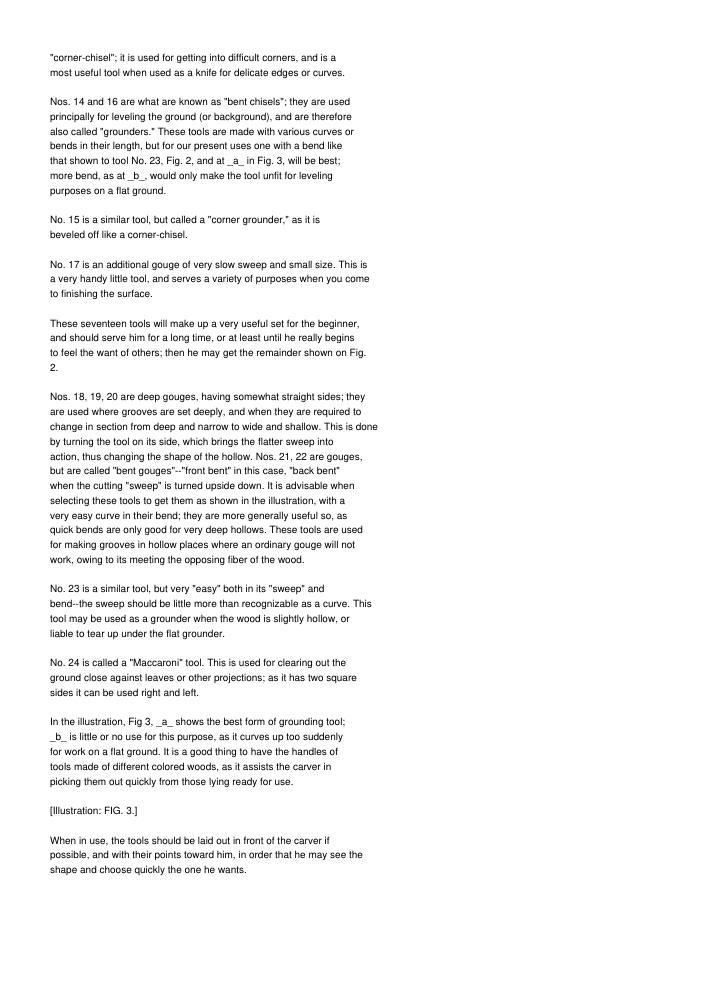 "corner-chisel"; it is used for getting into difficult corners, and is a most useful tool when used as a knife for delicate edges or curves.

Nos. 14 and 16 are what are known as "bent chisels"; they are used principally for leveling the ground (or background), and are therefore also called "grounders." These tools are made with various curves or bends in their length, but for our present uses one with a bend like that shown to tool No. 23, Fig. 2, and at _a_ in Fig. 3, will be best; more bend, as at _b_, would only make the tool unfit for leveling purposes on a flat ground.

No. 15 is a similar tool, but called a "corner grounder," as it is beveled off like a corner-chisel.

No. 17 is an additional gouge of very slow sweep and small size. This is a very handy little tool, and serves a variety of purposes when you come to finishing the surface.

These seventeen tools will make up a very useful set for the beginner, and should serve him for a long time, or at least until he really begins to feel the want of others; then he may get the remainder shown on Fig. 2.

Nos. 18, 19, 20 are deep gouges, having somewhat straight sides; they are used where grooves are set deeply, and when they are required to change in section from deep and narrow to wide and shallow. This is done by turning the tool on its side, which brings the flatter sweep into action, thus changing the shape of the hollow. Nos. 21, 22 are gouges, but are called "bent gouges"--"front bent" in this case, "back bent" when the cutting "sweep" is turned upside down. It is advisable when selecting these tools to get them as shown in the illustration, with a very easy curve in their bend; they are more generally useful so, as quick bends are only good for very deep hollows. These tools are used for making grooves in hollow places where an ordinary gouge will not work, owing to its meeting the opposing fiber of the wood.

No. 23 is a similar tool, but very "easy" both in its "sweep" and bend--the sweep should be little more than recognizable as a curve. This tool may be used as a grounder when the wood is slightly hollow, or liable to tear up under the flat grounder.

No. 24 is called a "Maccaroni" tool. This is used for clearing out the ground close against leaves or other projections; as it has two square sides it can be used right and left.

In the illustration, Fig 3, _a_ shows the best form of grounding tool; _b_ is little or no use for this purpose, as it curves up too suddenly for work on a flat ground. It is a good thing to have the handles of tools made of different colored woods, as it assists the carver in picking them out quickly from those lying ready for use.

[Illustration: FIG. 3.]

When in use, the tools should be laid out in front of the carver if possible, and with their points toward him, in order that he may see the shape and choose quickly the one he wants.